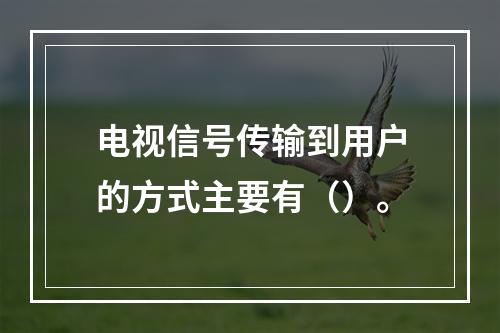 电视信号传输到用户的方式主要有（）。